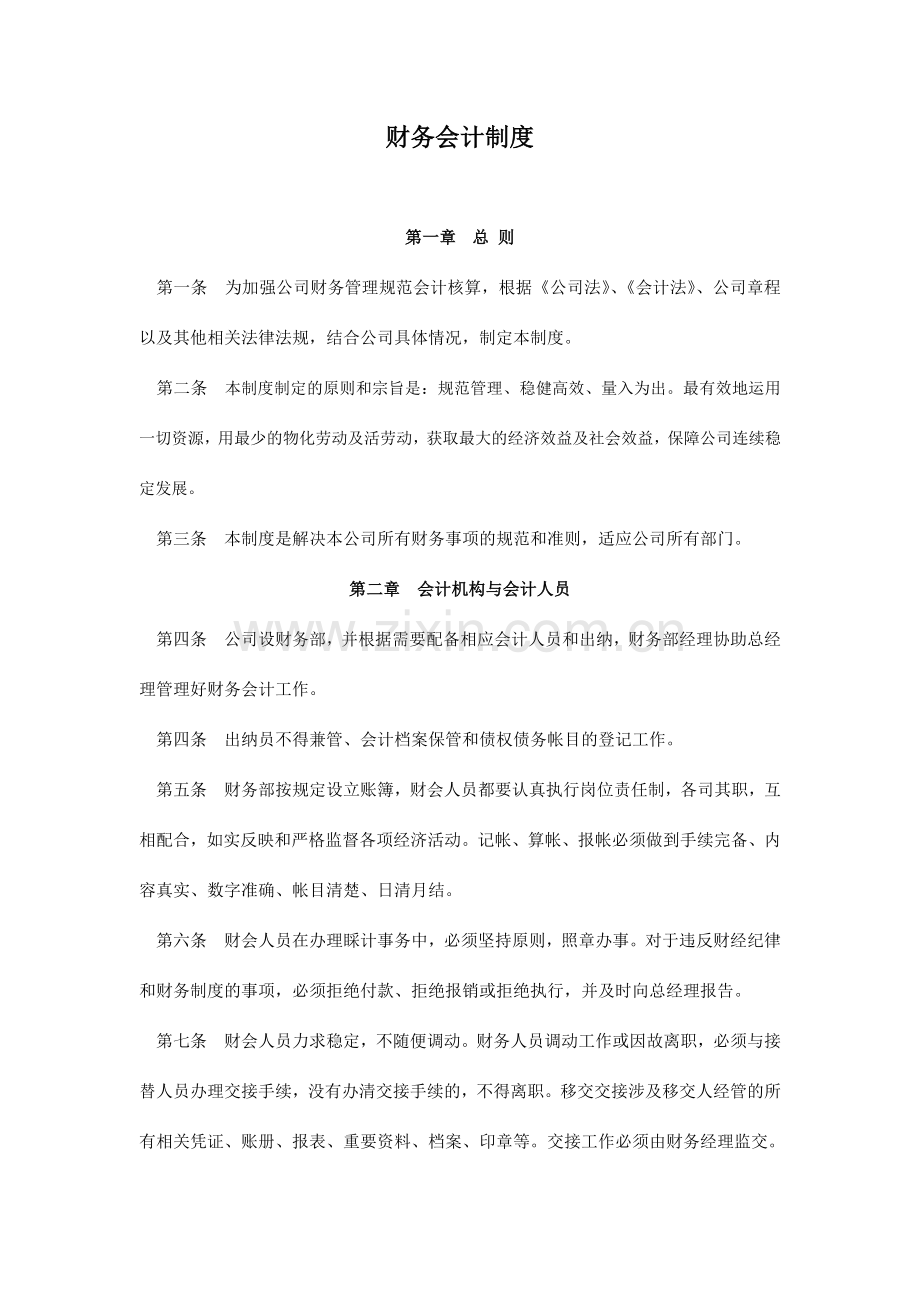 财务会计制度

第一章 总 则

第一条 为加强公司财务管理规范会计核算，根据《公司法》、《会计法》、公司章程以及其他相关法律法规，结合公司具体情况，制定本制度。

第二条 本制度制定的原则和宗旨是：规范管理、稳健高效、量入为出。最有效地运用一切资源，用最少的物化劳动及活劳动，获取最大的经济效益及社会效益，保障公司连续稳定发展。

第三条 本制度是解决本公司所有财务事项的规范和准则，适应公司所有部门。

第二章 会计机构与会计人员

第四条 公司设财务部，并根据需要配备相应会计人员和出纳，财务部经理协助总经理管理好财务会计工作。

第四条 出纳员不得兼管、会计档案保管和债权债务帐目的登记工作。

第五条 财务部按规定设立账簿，财会人员都要认真执行岗位责任制，各司其职，互相配合，如实反映和严格监督各项经济活动。记帐、算帐、报帐必须做到手续完备、内容真实、数字准确、帐目清楚、日清月结。

第六条 财会人员在办理睬计事务中，必须坚持原则，照章办事。对于违反财经纪律和财务制度的事项，必须拒绝付款、拒绝报销或拒绝执行，并及时向总经理报告。

第七条 财会人员力求稳定，不随便调动。财务人员调动工作或因故离职，必须与接替人员办理交接手续，没有办清交接手续的，不得离职。移交交接涉及移交人经管的所有相关凭证、账册、报表、重要资料、档案、印章等。交接工作必须由财务经理监交。

www.zixin.com.cn